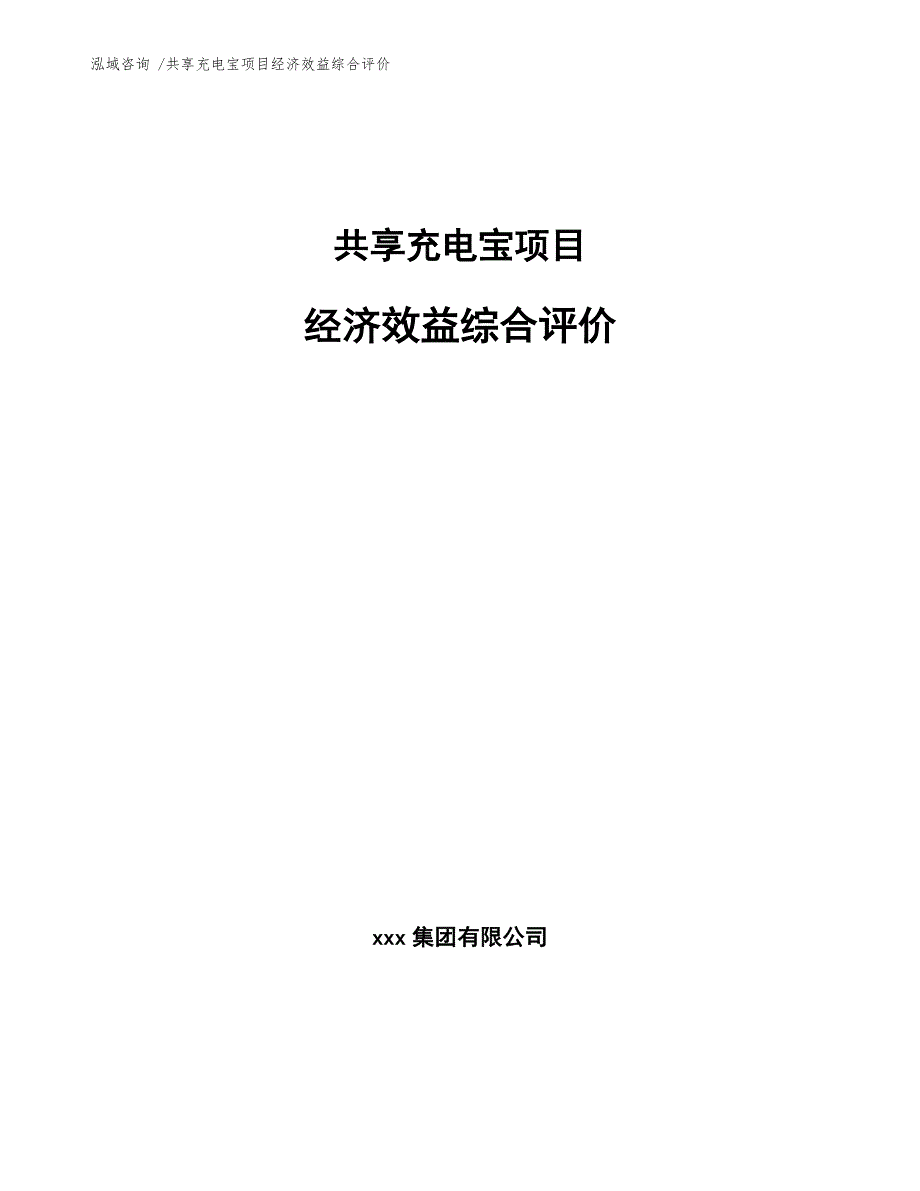 泓域咨询 /共享充电宝项目经济效益综合评价

共享充电宝项目

经济效益综合评价

xxx 集团有限公司